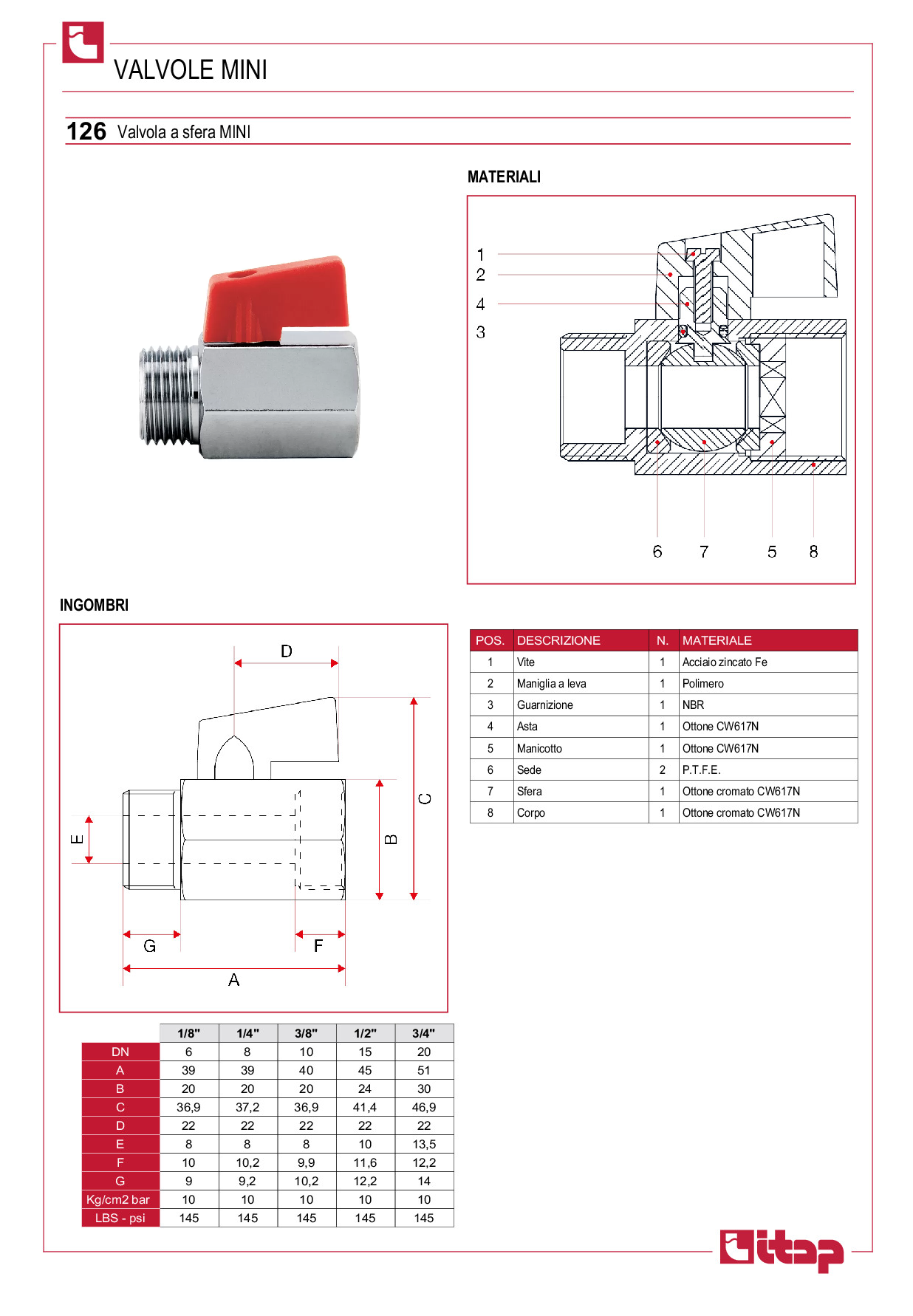 VALVOLE MINI

126 Valvola a sfera MINI

MATERIALI

1
2
4
3

6 7 5 8

INGOMBRI

D
C
B
E
G
F
A

| POS. | DESCRIZIONE | N. | MATERIALE |
|---|---|---|---|
| 1 | Vite | 1 | Acciaio zincato Fe |
| 2 | Maniglia a leva | 1 | Polimero |
| 3 | Guarnizione | 1 | NBR |
| 4 | Asta | 1 | Ottone CW617N |
| 5 | Manicotto | 1 | Ottone CW617N |
| 6 | Sede | 2 | P.T.F.E. |
| 7 | Sfera | 1 | Ottone cromato CW617N |
| 8 | Corpo | 1 | Ottone cromato CW617N |

| | 1/8" | 1/4" | 3/8" | 1/2" | 3/4" |
|---|---|---|---|---|---|
| DN | 6 | 8 | 10 | 15 | 20 |
| A | 39 | 39 | 40 | 45 | 51 |
| B | 20 | 20 | 20 | 24 | 30 |
| C | 36,9 | 37,2 | 36,9 | 41,4 | 46,9 |
| D | 22 | 22 | 22 | 22 | 22 |
| E | 8 | 8 | 8 | 10 | 13,5 |
| F | 10 | 10,2 | 9,9 | 11,6 | 12,2 |
| G | 9 | 9,2 | 10,2 | 12,2 | 14 |
| Kg/cm2 bar | 10 | 10 | 10 | 10 | 10 |
| LBS - psi | 145 | 145 | 145 | 145 | 145 |

itap